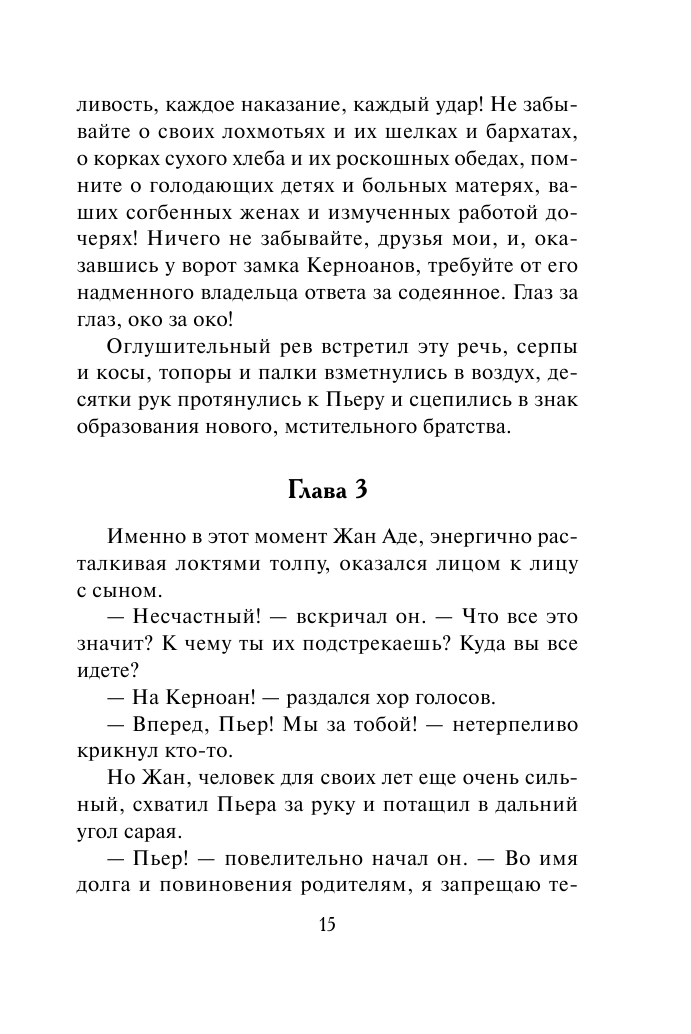 ливость, каждое наказание, каждый удар! Не забывайте о своих лохмотьях и их шелках и бархатах, о корках сухого хлеба и их роскошных обедах, помните о голодающих детях и больных матерях, ваших согбенных женах и измученных работой дочерях! Ничего не забывайте, друзья мои, и, оказавшись у ворот замка Керноанов, требуйте от его надменного владельца ответа за содеянное. Глаз за глаз, око за око!

Оглушительный рев встретил эту речь, серпы и косы, топоры и палки взметнулись в воздух, десятки рук протянулись к Пьеру и сцепились в знак образования нового, мстительного братства.

Глава 3

Именно в этот момент Жан Аде, энергично расталкивая локтями толпу, оказался лицом к лицу с сыном.

— Несчастный! — вскричал он. — Что все это значит? К чему ты их подстрекаешь? Куда вы все идете?

— На Керноан! — раздался хор голосов.

— Вперед, Пьер! Мы за тобой! — нетерпеливо крикнул кто-то.

Но Жан, человек для своих лет еще очень сильный, схватил Пьера за руку и потащил в дальний угол сарая.

— Пьер! — повелительно начал он. — Во имя долга и повиновения родителям, я запрещаю те-

15